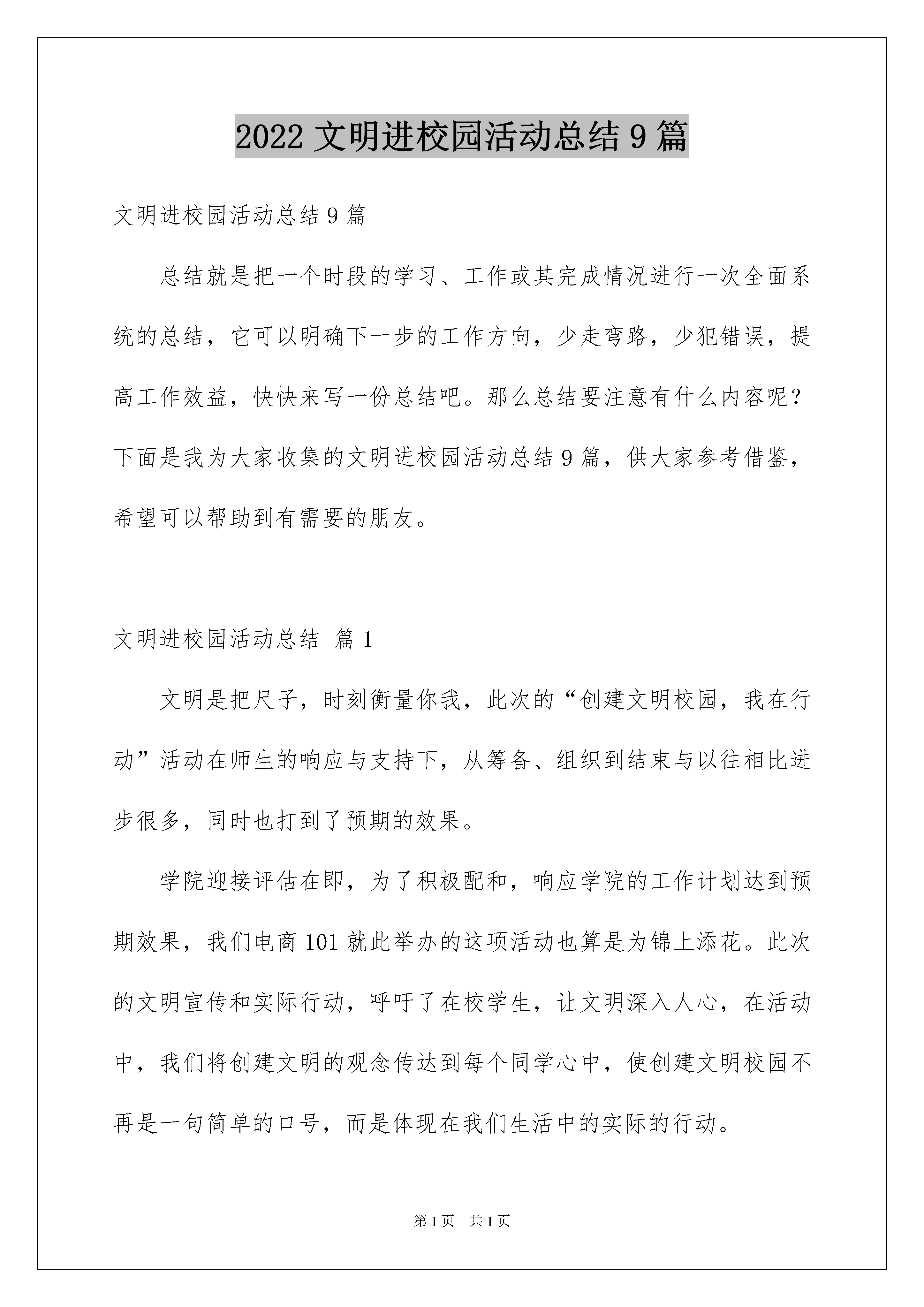 2022 文明进校园活动总结 9 篇

文明进校园活动总结 9 篇

总结就是把一个时段的学习、工作或其完成情况进行一次全面系统的总结，它可以明确下一步的工作方向，少走弯路，少犯错误，提高工作效益，快快来写一份总结吧。那么总结要注意有什么内容呢？下面是我为大家收集的文明进校园活动总结 9 篇，供大家参考借鉴，希望可以帮助到有需要的朋友。

文明进校园活动总结 篇 1

文明是把尺子，时刻衡量你我，此次的“创建文明校园，我在行动”活动在师生的响应与支持下，从筹备、组织到结束与以往相比进步很多，同时也打到了预期的效果。

学院迎接评估在即，为了积极配和，响应学院的工作计划达到预期效果，我们电商 101 就此举办的这项活动也算是为锦上添花。此次的文明宣传和实际行动，呼吁了在校学生，让文明深入人心，在活动中，我们将创建文明的观念传达到每个同学心中，使创建文明校园不再是一句简单的口号，而是体现在我们生活中的实际的行动。

第 1 页　共 1 页